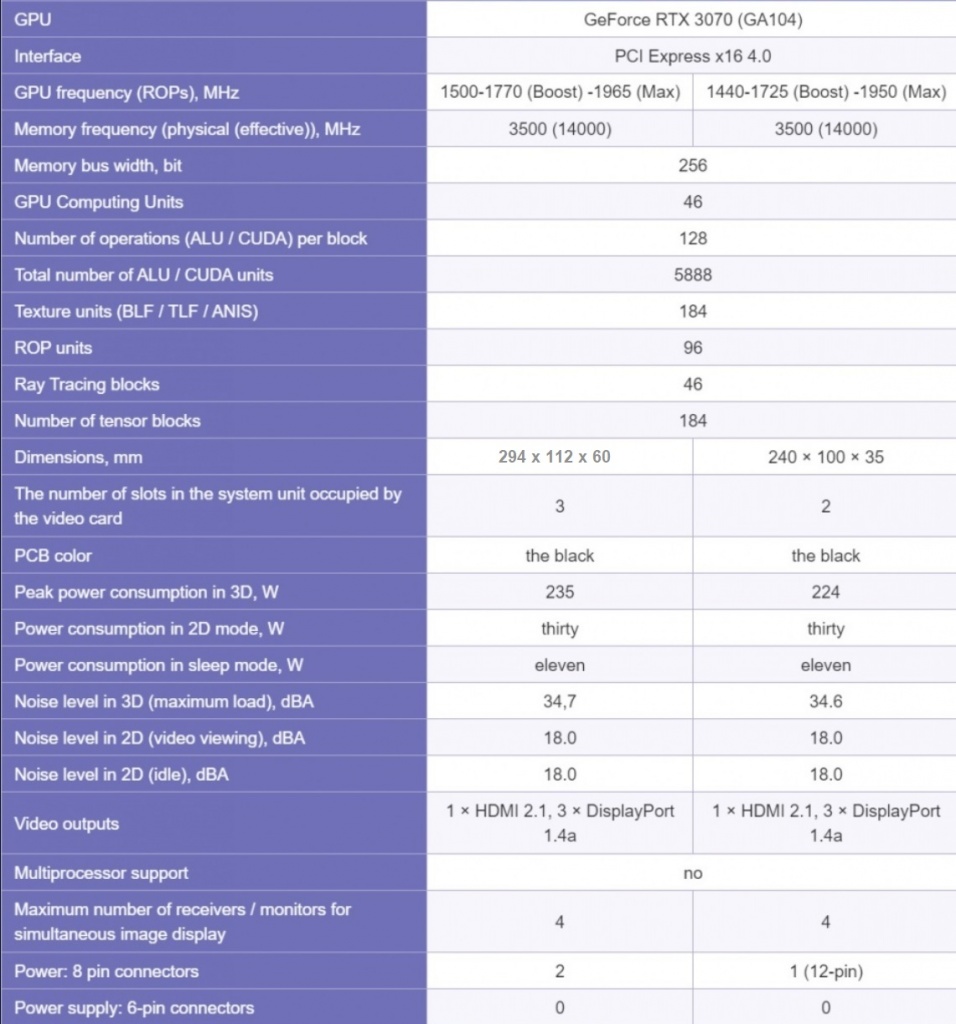 | GPU | GeForce RTX 3070 (GA104) | |
|---|---|---|
| Interface | PCI Express x16 4.0 | |
| GPU frequency (ROPs), MHz | 1500-1770 (Boost) -1965 (Max) | 1440-1725 (Boost) -1950 (Max) |
| Memory frequency (physical (effective)), MHz | 3500 (14000) | 3500 (14000) |
| Memory bus width, bit | 256 | |
| GPU Computing Units | 46 | |
| Number of operations (ALU / CUDA) per block | 128 | |
| Total number of ALU / CUDA units | 5888 | |
| Texture units (BLF / TLF / ANIS) | 184 | |
| ROP units | 96 | |
| Ray Tracing blocks | 46 | |
| Number of tensor blocks | 184 | |
| Dimensions, mm | 294 x 112 x 60 | 240 × 100 × 35 |
| The number of slots in the system unit occupied by the video card | 3 | 2 |
| PCB color | the black | the black |
| Peak power consumption in 3D, W | 235 | 224 |
| Power consumption in 2D mode, W | thirty | thirty |
| Power consumption in sleep mode, W | eleven | eleven |
| Noise level in 3D (maximum load), dBA | 34,7 | 34.6 |
| Noise level in 2D (video viewing), dBA | 18.0 | 18.0 |
| Noise level in 2D (idle), dBA | 18.0 | 18.0 |
| Video outputs | 1 × HDMI 2.1, 3 × DisplayPort 1.4a | 1 × HDMI 2.1, 3 × DisplayPort 1.4a |
| Multiprocessor support | no | |
| Maximum number of receivers / monitors for simultaneous image display | 4 | 4 |
| Power: 8 pin connectors | 2 | 1 (12-pin) |
| Power supply: 6-pin connectors | 0 | 0 |